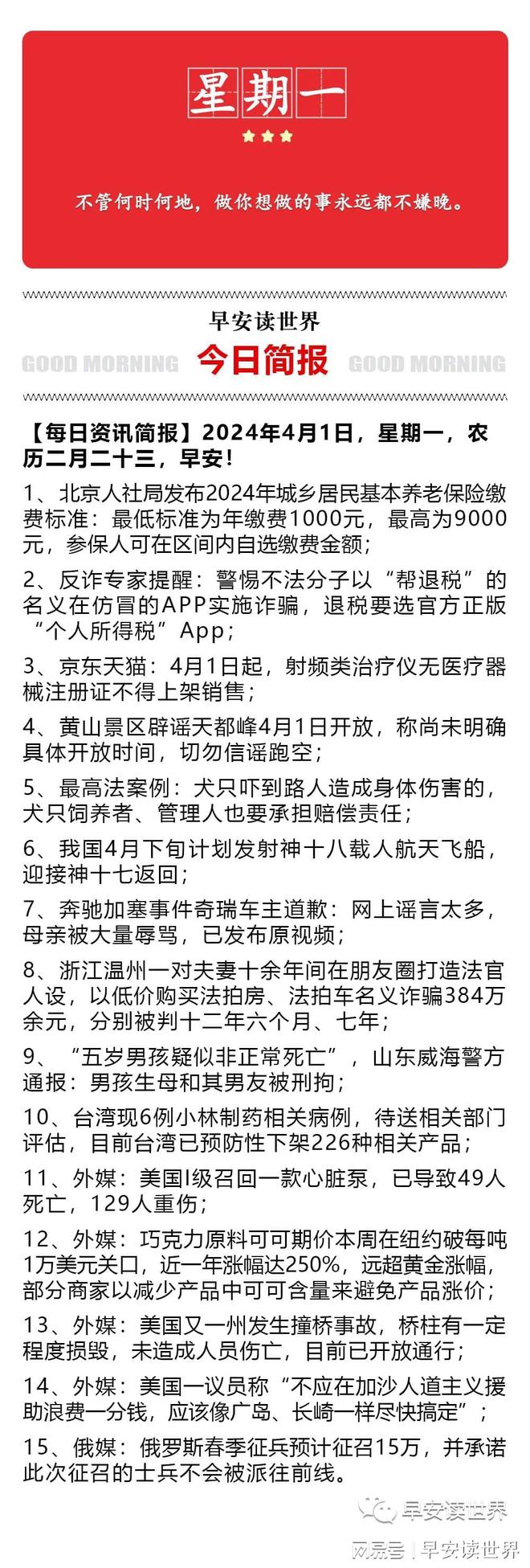 星期一

不管何时何地，做你想做的事永远都不嫌晚。

早安读世界

GOOD MORNING 今日简报 GOOD MORNING

【每日资讯简报】2024年4月1日，星期一，农历二月二十三，早安！

1、北京人社局发布2024年城乡居民基本养老保险缴费标准：最低标准为年缴费1000元，最高为9000元，参保人可在区间内自选缴费金额；

2、反诈专家提醒：警惕不法分子以“帮退税”的名义在仿冒的APP实施诈骗，退税要选官方正版“个人所得税”App；

3、京东天猫：4月1日起，射频类治疗仪无医疗器械注册证不得上架销售；

4、黄山景区辟谣天都峰4月1日开放，称尚未明确具体开放时间，切勿信谣跑空；

5、最高法案例：犬只吓到路人造成身体伤害的，犬只饲养者、管理人也要承担赔偿责任；

6、我国4月下旬计划发射神十八载人航天飞船，迎接神十七返回；

7、奔驰加塞事件奇瑞车主道歉：网上谣言太多，母亲被大量辱骂，已发布原视频；

8、浙江温州一对夫妻十余年间在朋友圈打造法官人设，以低价购买法拍房、法拍车名义诈骗384万余元，分别被判十二年六个月、七年；

9、“五岁男孩疑似非正常死亡”，山东威海警方通报：男孩生母和其男友被刑拘；

10、台湾现6例小林制药相关病例，待送相关部门评估，目前台湾已预防性下架226种相关产品；

11、外媒：美国I级召回一款心脏泵，已导致49人死亡，129人重伤；

12、外媒：巧克力原料可可期价本周在纽约破每吨1万美元关口，近一年涨幅达250%，远超黄金涨幅，部分商家以减少产品中可可含量来避免产品涨价；

13、外媒：美国又一州发生撞桥事故，桥柱有一定程度损毁，未造成人员伤亡，目前已开放通行；

14、外媒：美国一议员称“不应在加沙人道主义援助浪费一分钱，应该像广岛、长崎一样尽快搞定”；

15、俄媒：俄罗斯春季征兵预计征召15万，并承诺此次征召的士兵不会被派往前线。

早安读世界

网易号 | 早安读世界